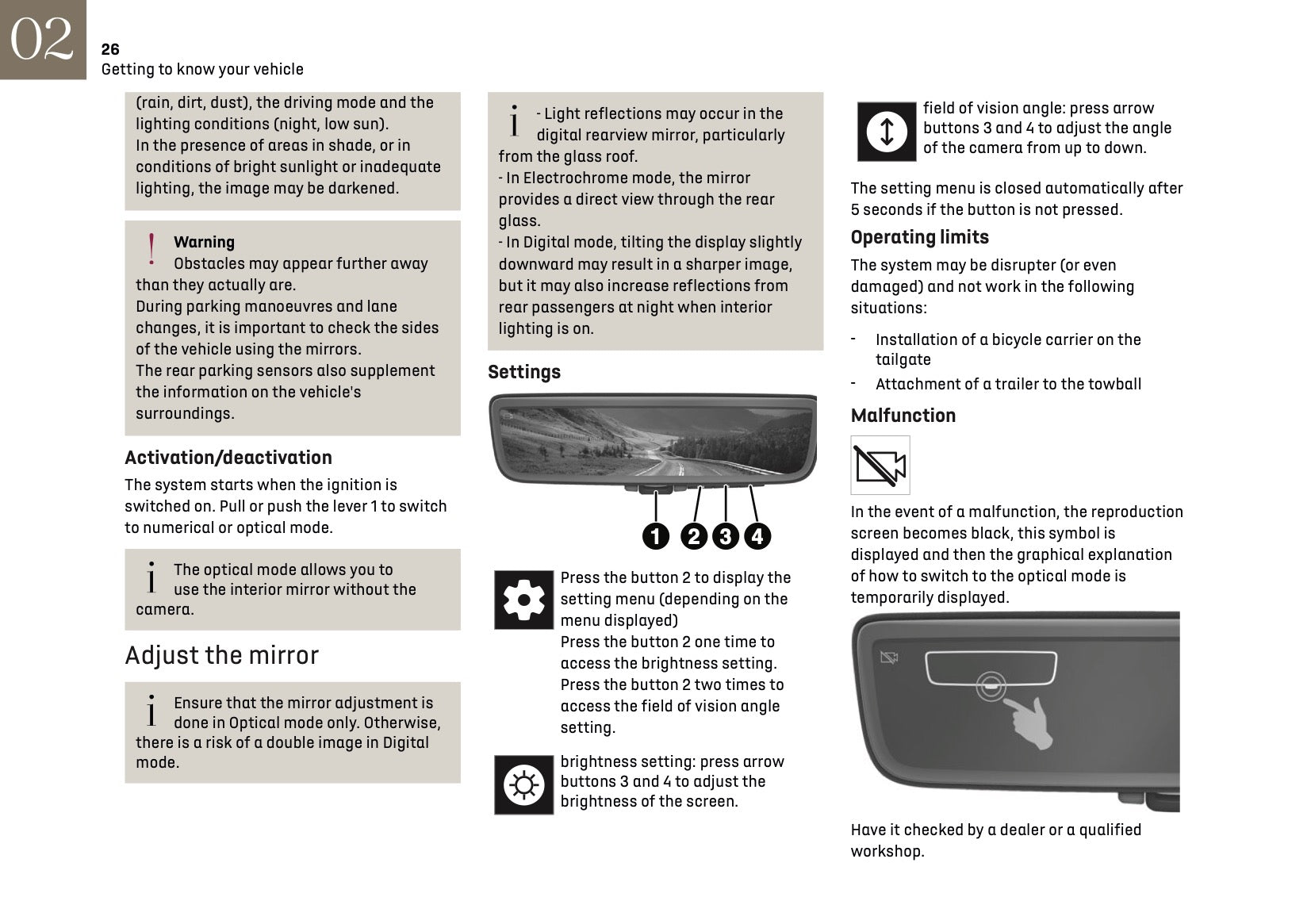 02

26
Getting to know your vehicle

(rain, dirt, dust), the driving mode and the lighting conditions (night, low sun).
In the presence of areas in shade, or in conditions of bright sunlight or inadequate lighting, the image may be darkened.

Warning
Obstacles may appear further away than they actually are.
During parking manoeuvres and lane changes, it is important to check the sides of the vehicle using the mirrors.
The rear parking sensors also supplement the information on the vehicle's surroundings.

Activation/deactivation
The system starts when the ignition is switched on. Pull or push the lever 1 to switch to numerical or optical mode.

The optical mode allows you to use the interior mirror without the camera.

Adjust the mirror

Ensure that the mirror adjustment is done in Optical mode only. Otherwise, there is a risk of a double image in Digital mode.

- Light reflections may occur in the digital rearview mirror, particularly from the glass roof.
- In Electrochrome mode, the mirror provides a direct view through the rear glass.
- In Digital mode, tilting the display slightly downward may result in a sharper image, but it may also increase reflections from rear passengers at night when interior lighting is on.

Settings

1 2 3 4

Press the button 2 to display the setting menu (depending on the menu displayed)
Press the button 2 one time to access the brightness setting.
Press the button 2 two times to access the field of vision angle setting.

brightness setting: press arrow buttons 3 and 4 to adjust the brightness of the screen.

field of vision angle: press arrow buttons 3 and 4 to adjust the angle of the camera from up to down.

The setting menu is closed automatically after 5 seconds if the button is not pressed.

Operating limits
The system may be disrupter (or even damaged) and not work in the following situations:

- Installation of a bicycle carrier on the tailgate
- Attachment of a trailer to the towball

Malfunction

In the event of a malfunction, the reproduction screen becomes black, this symbol is displayed and then the graphical explanation of how to switch to the optical mode is temporarily displayed.

Have it checked by a dealer or a qualified workshop.